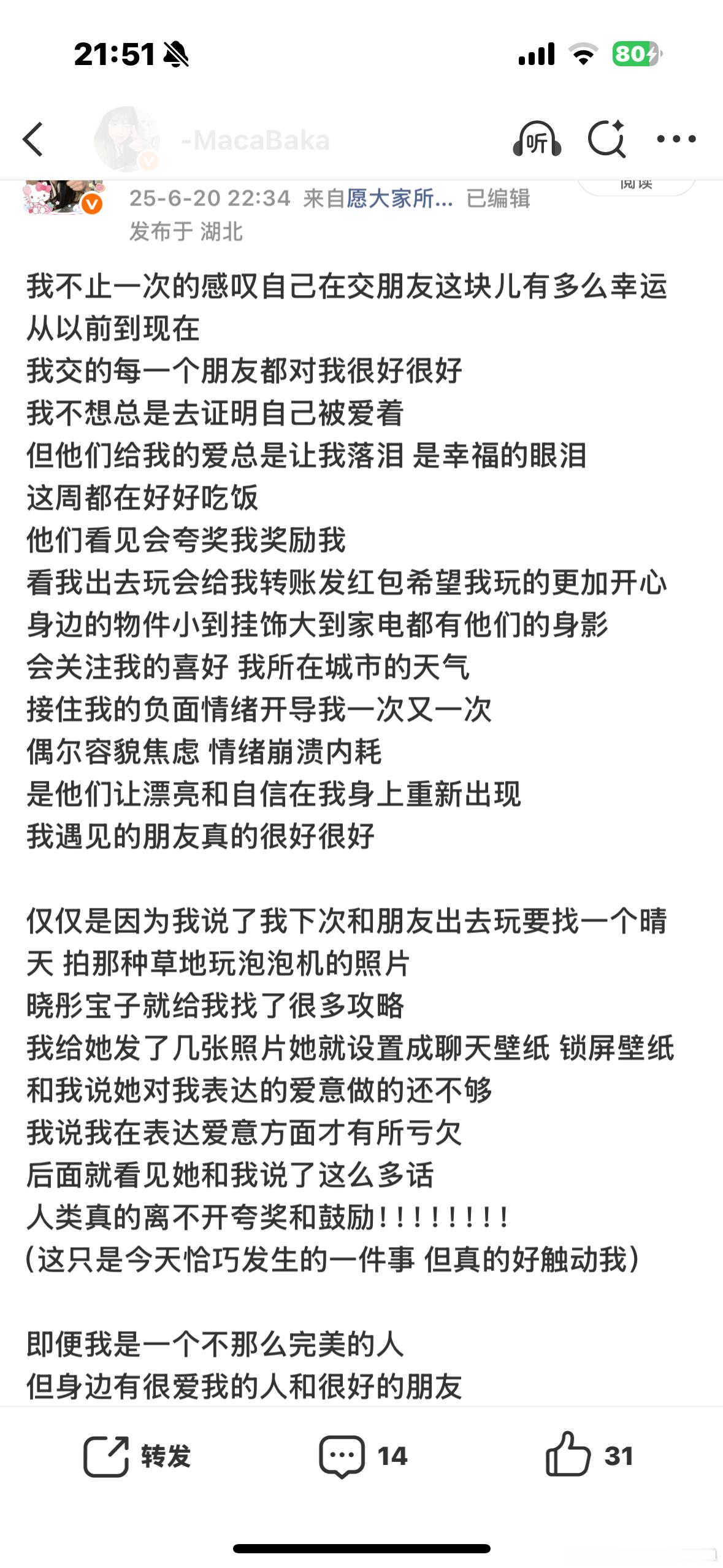 21:51

80

-MacaBaka

听

阅读

25-6-20 22:34 来自愿大家所... 已编辑
发布于 湖北

我不止一次的感叹自己在交朋友这块儿有多么幸运
从以前到现在
我交的每一个朋友都对我很好很好
我不想总是去证明自己被爱着
但他们给我的爱总是让我落泪 是幸福的眼泪
这周都在好好吃饭
他们看见会夸奖我奖励我
看我出去玩会给我转账发红包希望我玩的更加开心
身边的物件小到挂饰大到家电都有他们的身影
会关注我的喜好 我所在城市的天气
接住我的负面情绪开导我一次又一次
偶尔容貌焦虑 情绪崩溃内耗
是他们让漂亮和自信在我身上重新出现
我遇见的朋友真的很好很好

仅仅是因为我说了我下次和朋友出去玩要找一个晴天 拍那种草地玩泡泡机的照片
晓彤宝子就给我找了很多攻略
我给她发了几张照片她就设置成聊天壁纸 锁屏壁纸
和我说她对我表达的爱意做的还不够
我说我在表达爱意方面才有所亏欠
后面就看见她和我说了这么多话
人类真的离不开夸奖和鼓励!!!!!!!!
(这只是今天恰巧发生的一件事 但真的好触动我)

即便我是一个不那么完美的人
但身边有很爱我的人和很好的朋友

转发 14 31